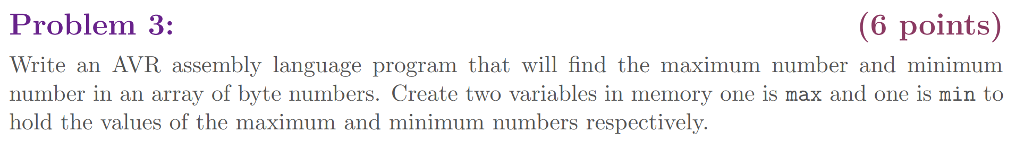 Problem 3: (6 points)

Write an AVR assembly language program that will find the maximum number and minimum number in an array of byte numbers. Create two variables in memory one is max and one is min to hold the values of the maximum and minimum numbers respectively.